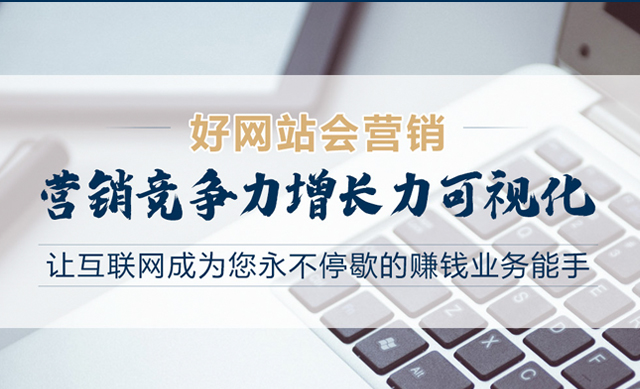 好网站会营销

营销竞争力增长力可视化

让互联网成为您永不停歇的赚钱业务能手